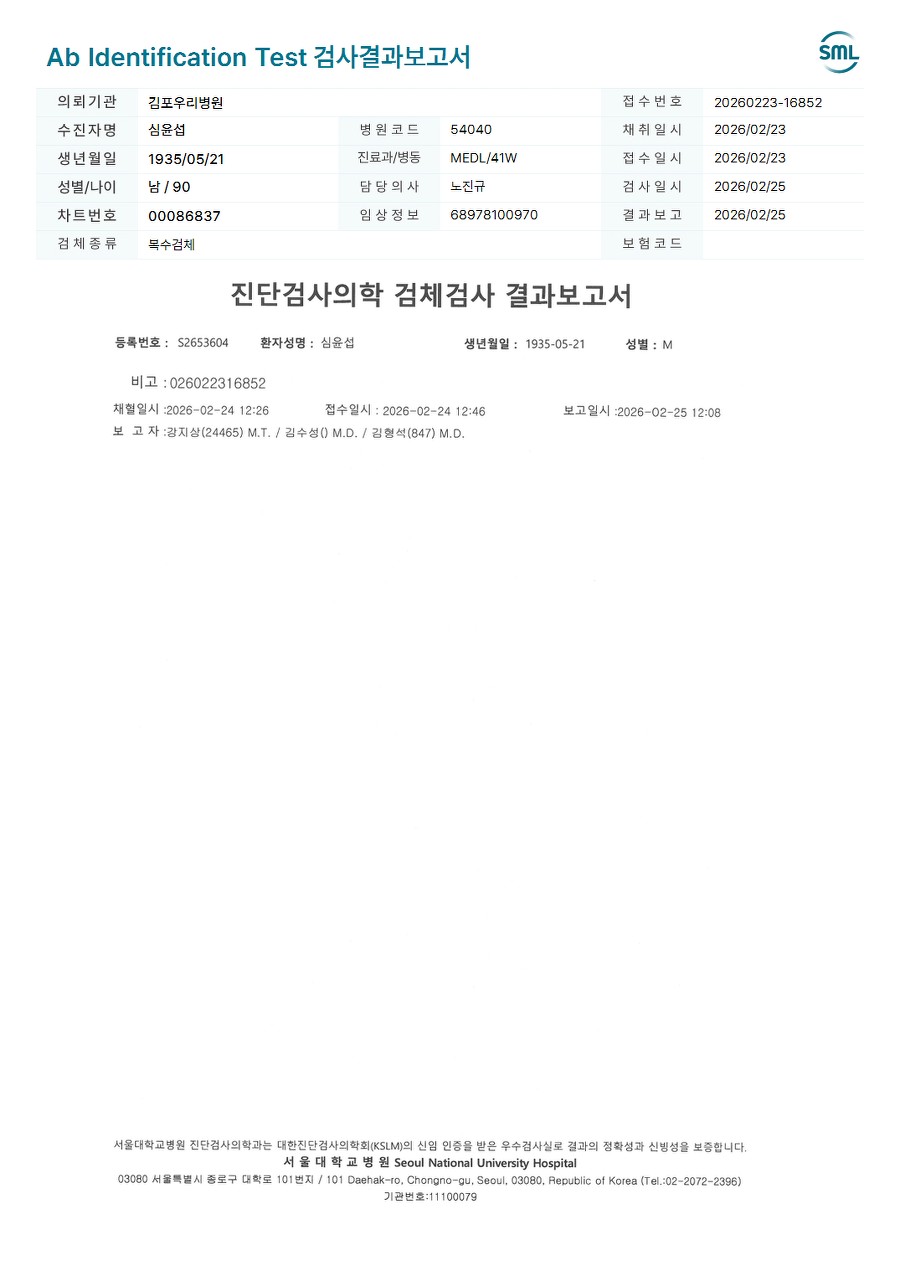 Ab Identification Test 검사결과보고서

SML

| 의뢰기관 | 김포우리병원 | | | 접수번호 | 20260223-16852 |
|---|---|---|---|---|---|
| 수진자명 | 심윤섭 | 병원코드 | 54040 | 채취일시 | 2026/02/23 |
| 생년월일 | 1935/05/21 | 진료과/병동 | MEDL/41W | 접수일시 | 2026/02/23 |
| 성별/나이 | 남 / 90 | 담당의사 | 노진규 | 검사일시 | 2026/02/25 |
| 차트번호 | 00086837 | 임상정보 | 68978100970 | 결과보고 | 2026/02/25 |
| 검체종류 | 복수검체 | | | 보험코드 | |

진단검사의학 검체검사 결과보고서

등록번호 : S2653604 환자성명 : 심윤섭 생년월일 : 1935-05-21 성별 : M

비고 : 026022316852

채혈일시 :2026-02-24 12:26 접수일시 : 2026-02-24 12:46 보고일시 :2026-02-25 12:08

보 고 자 :강지상(24465) M.T. / 김수성() M.D. / 김형석(847) M.D.

서울대학교병원 진단검사의학과는 대한진단검사의학회(KSLM)의 신임 인증을 받은 우수검사실로 결과의 정확성과 신빙성을 보증합니다.

서 울 대 학 교 병 원 Seoul National University Hospital

03080 서울특별시 종로구 대학로 101번지 / 101 Daehak-ro, Chongno-gu, Seoul, 03080, Republic of Korea (Tel.:02-2072-2396)

기관번호:11100079